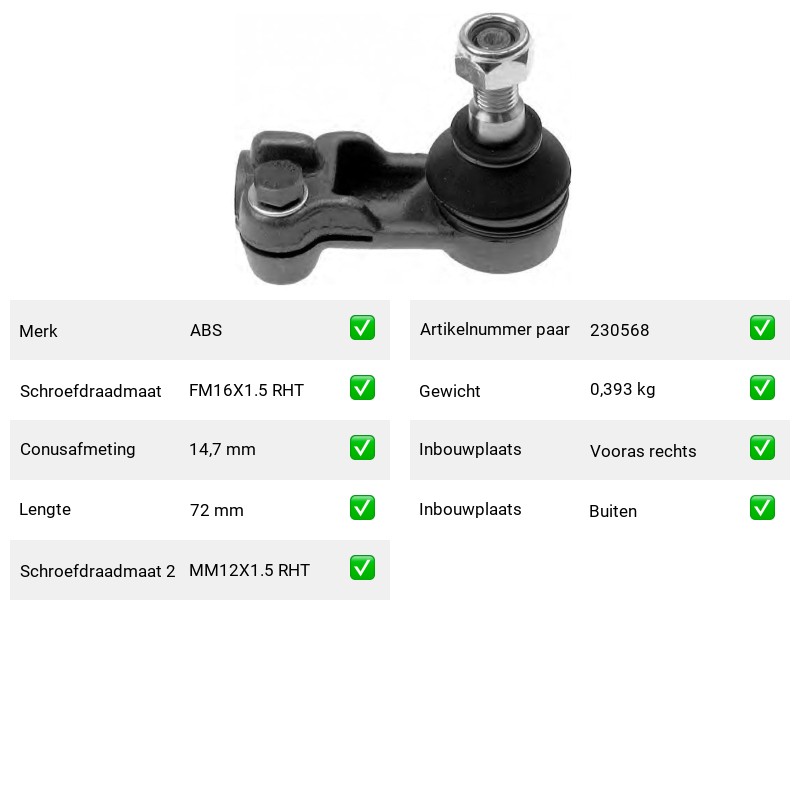 Merk ABS ☑

Schroefdraadmaat FM16X1.5 RHT ☑

Conusafmeting 14,7 mm ☑

Lengte 72 mm ☑

Schroefdraadmaat 2 MM12X1.5 RHT ☑

Artikelnummer paar 230568 ☑

Gewicht 0,393 kg ☑

Inbouwplaats Vooras rechts ☑

Inbouwplaats Buiten ☑